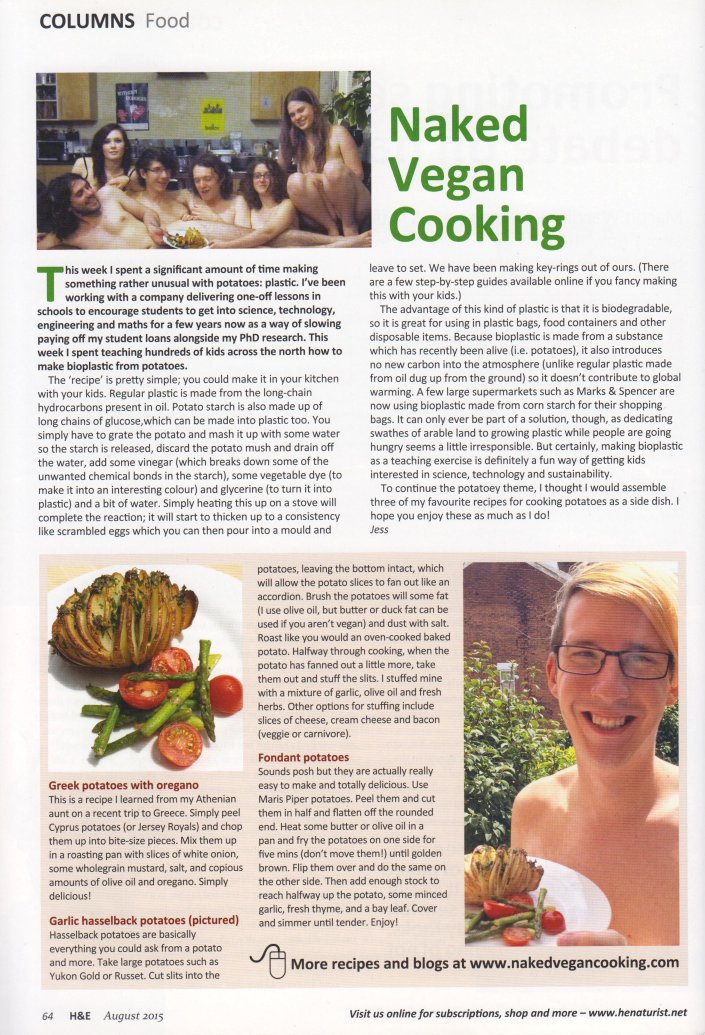 COLUMNS Food

Naked Vegan Cooking

This week I spent a significant amount of time making something rather unusual with potatoes: plastic. I've been working with a company delivering one-off lessons in schools to encourage students to get into science, technology, engineering and maths for a few years now as a way of slowing paying off my student loans alongside my PhD research. This week I spent teaching hundreds of kids across the north how to make bioplastic from potatoes.

The 'recipe' is pretty simple; you could make it in your kitchen with your kids. Regular plastic is made from the long-chain hydrocarbons present in oil. Potato starch is also made up of long chains of glucose,which can be made into plastic too. You simply have to grate the potato and mash it up with some water so the starch is released, discard the potato mush and drain off the water, add some vinegar (which breaks down some of the unwanted chemical bonds in the starch), some vegetable dye (to make it into an interesting colour) and glycerine (to turn it into plastic) and a bit of water. Simply heating this up on a stove will complete the reaction; it will start to thicken up to a consistency like scrambled eggs which you can then pour into a mould and leave to set. We have been making key-rings out of ours. (There are a few step-by-step guides available online if you fancy making this with your kids.)

The advantage of this kind of plastic is that it is biodegradable, so it is great for using in plastic bags, food containers and other disposable items. Because bioplastic is made from a substance which has recently been alive (i.e. potatoes), it also introduces no new carbon into the atmosphere (unlike regular plastic made from oil dug up from the ground) so it doesn't contribute to global warming. A few large supermarkets such as Marks & Spencer are now using bioplastic made from corn starch for their shopping bags. It can only ever be part of a solution, though, as dedicating swathes of arable land to growing plastic while people are going hungry seems a little irresponsible. But certainly, making bioplastic as a teaching exercise is definitely a fun way of getting kids interested in science, technology and sustainability.

To continue the potatoey theme, I thought I would assemble three of my favourite recipes for cooking potatoes as a side dish. I hope you enjoy these as much as I do!
Jess

Greek potatoes with oregano
This is a recipe I learned from my Athenian aunt on a recent trip to Greece. Simply peel Cyprus potatoes (or Jersey Royals) and chop them up into bite-size pieces. Mix them up in a roasting pan with slices of white onion, some wholegrain mustard, salt, and copious amounts of olive oil and oregano. Simply delicious!

Garlic hasselback potatoes (pictured)
Hasselback potatoes are basically everything you could ask from a potato and more. Take large potatoes such as Yukon Gold or Russet. Cut slits into the potatoes, leaving the bottom intact, which will allow the potato slices to fan out like an accordion. Brush the potatoes will some fat (I use olive oil, but butter or duck fat can be used if you aren't vegan) and dust with salt. Roast like you would an oven-cooked baked potato. Halfway through cooking, when the potato has fanned out a little more, take them out and stuff the slits. I stuffed mine with a mixture of garlic, olive oil and fresh herbs. Other options for stuffing include slices of cheese, cream cheese and bacon (veggie or carnivore).

Fondant potatoes
Sounds posh but they are actually really easy to make and totally delicious. Use Maris Piper potatoes. Peel them and cut them in half and flatten off the rounded end. Heat some butter or olive oil in a pan and fry the potatoes on one side for five mins (don't move them!) until golden brown. Flip them over and do the same on the other side. Then add enough stock to reach halfway up the potato, some minced garlic, fresh thyme, and a bay leaf. Cover and simmer until tender. Enjoy!

More recipes and blogs at www.nakedvegancooking.com

64 H&E August 2015

Visit us online for subscriptions, shop and more – www.henaturist.net